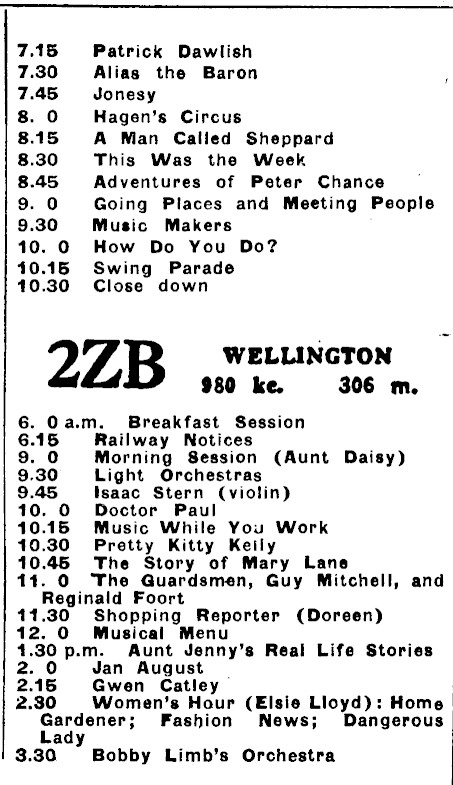 7.15 Patrick Dawlish
7.30 Alias the Baron
7.45 Jonesy
8. 0 Hagen's Circus
8.15 A Man Called Sheppard
8.30 This Was the Week
8.45 Adventures of Peter Chance
9. 0 Going Places and Meeting People
9.30 Music Makers
10. 0 How Do You Do?
10.15 Swing Parade
10.30 Close down

2ZB WELLINGTON
980 kc. 306 m.

6. 0 a.m. Breakfast Session
6.15 Railway Notices
9. 0 Morning Session (Aunt Daisy)
9.30 Light Orchestras
9.45 Isaac Stern (violin)
10. 0 Doctor Paul
10.15 Music While You Work
10.30 Pretty Kitty Kelly
10.45 The Story of Mary Lane
11. 0 The Guardsmen, Guy Mitchell, and Reginald Foort
11.30 Shopping Reporter (Doreen)
12. 0 Musical Menu
1.30 p.m. Aunt Jenny's Real Life Stories
2. 0 Jan August
2.15 Gwen Catley
2.30 Women's Hour (Elsie Lloyd): Home Gardener; Fashion News; Dangerous Lady
3.30 Bobby Limb's Orchestra